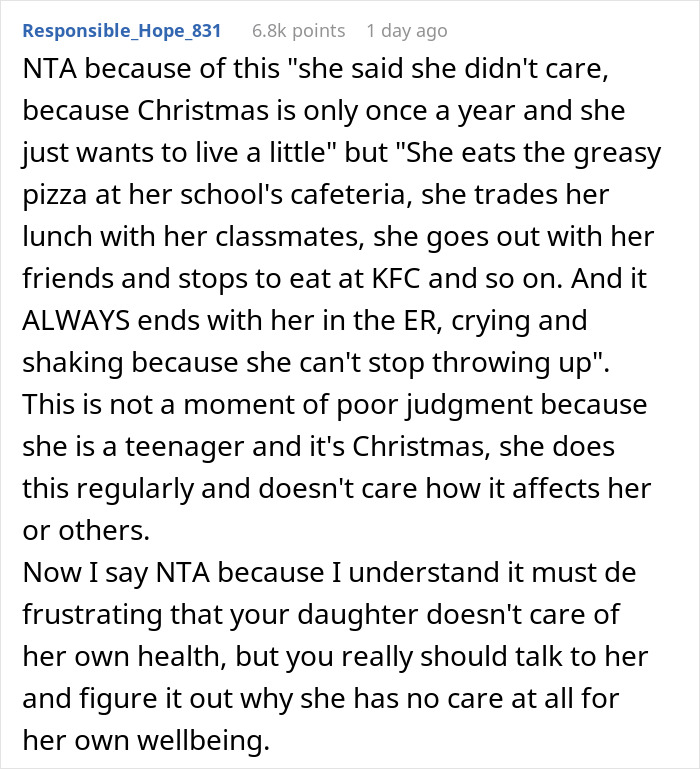 Responsible_Hope_831 6.8k points 1 day ago

NTA because of this "she said she didn't care, because Christmas is only once a year and she just wants to live a little" but "She eats the greasy pizza at her school's cafeteria, she trades her lunch with her classmates, she goes out with her friends and stops to eat at KFC and so on. And it ALWAYS ends with her in the ER, crying and shaking because she can't stop throwing up". This is not a moment of poor judgment because she is a teenager and it's Christmas, she does this regularly and doesn't care how it affects her or others.
Now I say NTA because I understand it must de frustrating that your daughter doesn't care of her own health, but you really should talk to her and figure it out why she has no care at all for her own wellbeing.